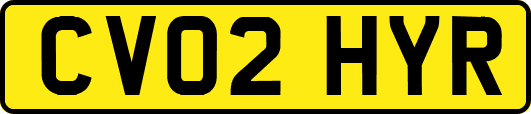 CV02 HYR